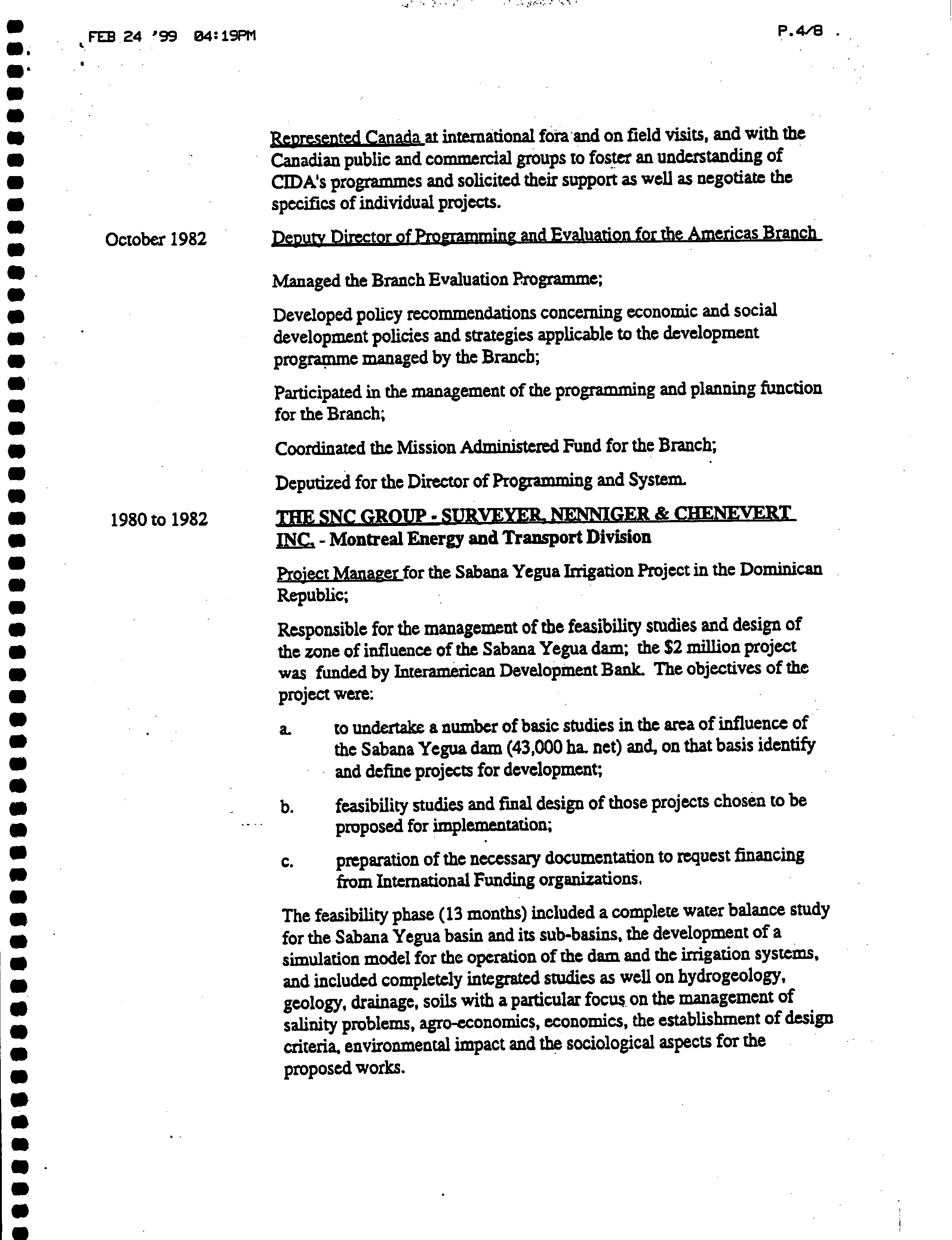 FEB 24 '99 04:19PM P.4/8

Represented Canada at international fora and on field visits, and with the Canadian public and commercial groups to foster an understanding of CIDA's programmes and solicited their support as well as negotiate the specifics of individual projects.

October 1982

Deputy Director of Programming and Evaluation for the Americas Branch

Managed the Branch Evaluation Programme;

Developed policy recommendations concerning economic and social development policies and strategies applicable to the development programme managed by the Branch;

Participated in the management of the programming and planning function for the Branch;

Coordinated the Mission Administered Fund for the Branch;

Deputized for the Director of Programming and System.

1980 to 1982

THE SNC GROUP - SURVEYER, NENNIGER & CHENEVERT INC. - Montreal Energy and Transport Division

Project Manager for the Sabana Yegua Irrigation Project in the Dominican Republic;

Responsible for the management of the feasibility studies and design of the zone of influence of the Sabana Yegua dam; the $2 million project was funded by Interamerican Development Bank. The objectives of the project were:

a. to undertake a number of basic studies in the area of influence of the Sabana Yegua dam (43,000 ha. net) and, on that basis identify and define projects for development;

b. feasibility studies and final design of those projects chosen to be proposed for implementation;

c. preparation of the necessary documentation to request financing from International Funding organizations.

The feasibility phase (13 months) included a complete water balance study for the Sabana Yegua basin and its sub-basins, the development of a simulation model for the operation of the dam and the irrigation systems, and included completely integrated studies as well on hydrogeology, geology, drainage, soils with a particular focus on the management of salinity problems, agro-economics, economics, the establishment of design criteria, environmental impact and the sociological aspects for the proposed works.